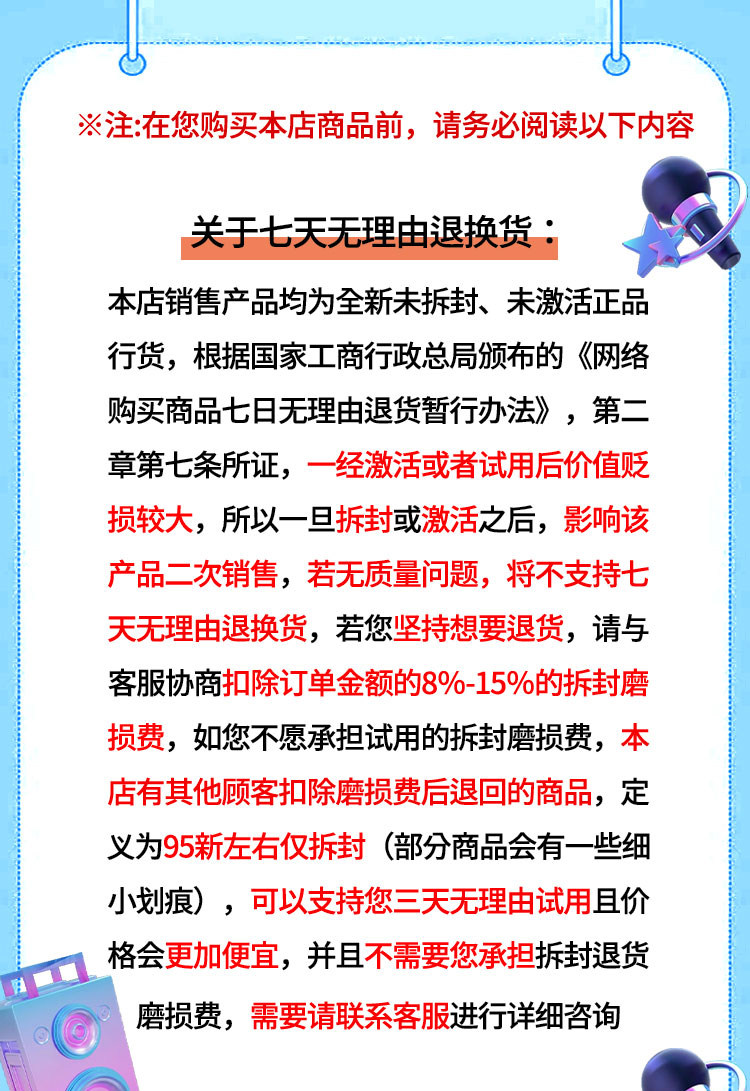 ※注:在您购买本店商品前，请务必阅读以下内容

关于七天无理由退换货：

本店销售产品均为全新未拆封、未激活正品行货，根据国家工商行政总局颁布的《网络购买商品七日无理由退货暂行办法》，第二章第七条所证，一经激活或者试用后价值贬损较大，所以一旦拆封或激活之后，影响该产品二次销售，若无质量问题，将不支持七天无理由退换货，若您坚持想要退货，请与客服协商扣除订单金额的8%-15%的拆封磨损费，如您不愿承担试用的拆封磨损费，本店有其他顾客扣除磨损费后退回的商品，定义为95新左右仅拆封（部分商品会有一些细小划痕），可以支持您三天无理由试用且价格会更加便宜，并且不需要您承担拆封退货磨损费，需要请联系客服进行详细咨询